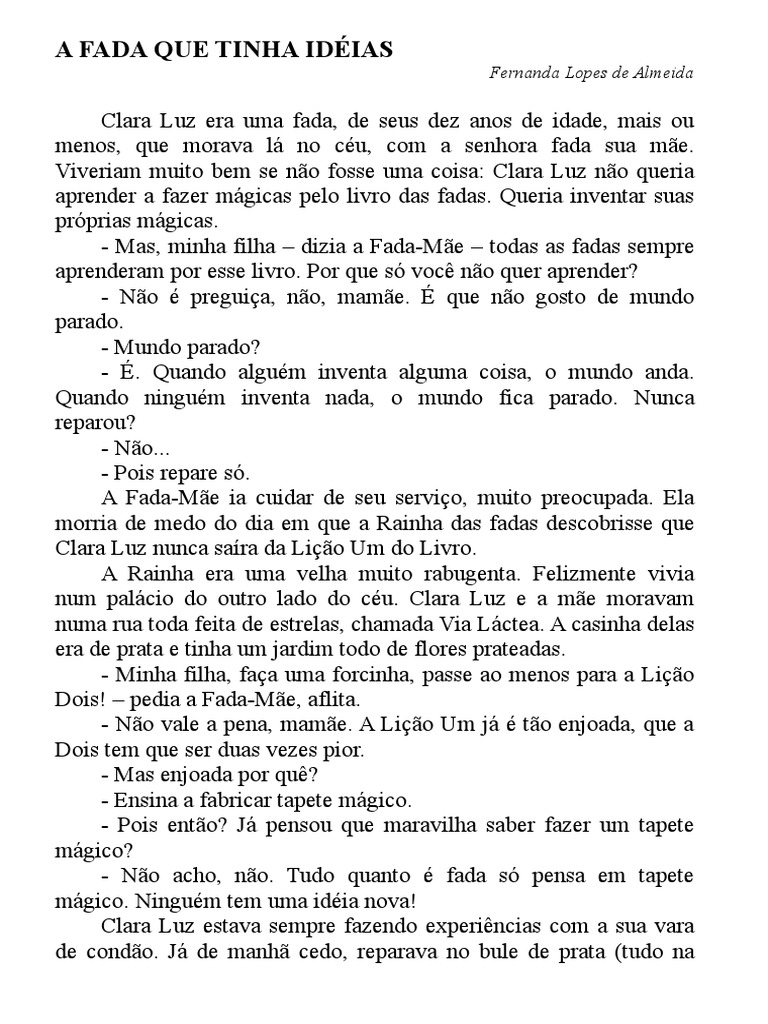 A FADA QUE TINHA IDÉIAS

Fernanda Lopes de Almeida

Clara Luz era uma fada, de seus dez anos de idade, mais ou menos, que morava lá no céu, com a senhora fada sua mãe. Viveriam muito bem se não fosse uma coisa: Clara Luz não queria aprender a fazer mágicas pelo livro das fadas. Queria inventar suas próprias mágicas.

- Mas, minha filha – dizia a Fada-Mãe – todas as fadas sempre aprenderam por esse livro. Por que só você não quer aprender?

- Não é preguiça, não, mamãe. É que não gosto de mundo parado.

- Mundo parado?

- É. Quando alguém inventa alguma coisa, o mundo anda. Quando ninguém inventa nada, o mundo fica parado. Nunca reparou?

- Não...

- Pois repare só.

A Fada-Mãe ia cuidar de seu serviço, muito preocupada. Ela morria de medo do dia em que a Rainha das fadas descobrisse que Clara Luz nunca saíra da Lição Um do Livro.

A Rainha era uma velha muito rabugenta. Felizmente vivia num palácio do outro lado do céu. Clara Luz e a mãe moravam numa rua toda feita de estrelas, chamada Via Láctea. A casinha delas era de prata e tinha um jardim todo de flores prateadas.

- Minha filha, faça uma forcinha, passe ao menos para a Lição Dois! – pedia a Fada-Mãe, aflita.

- Não vale a pena, mamãe. A Lição Um já é tão enjoada, que a Dois tem que ser duas vezes pior.

- Mas enjoada por quê?

- Ensina a fabricar tapete mágico.

- Pois então? Já pensou que maravilha saber fazer um tapete mágico?

- Não acho, não. Tudo quanto é fada só pensa em tapete mágico. Ninguém tem uma idéia nova!

Clara Luz estava sempre fazendo experiências com a sua vara de condão. Já de manhã cedo, reparava no bule de prata (tudo na